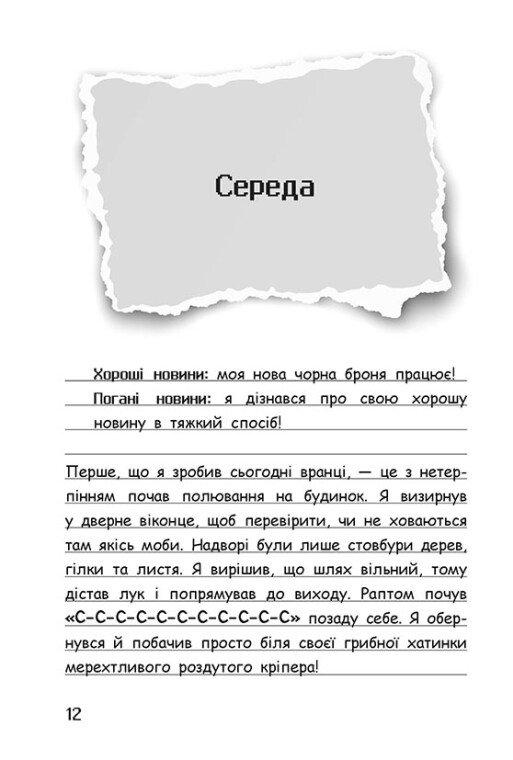 Середа

Хороші новини: моя нова чорна броня працює!

Погані новини: я дізнався про свою хорошу новину в тяжкий спосіб!

Перше, що я зробив сьогодні вранці, — це з нетерпінням почав полювання на будинок. Я визирнув у дверне віконце, щоб перевірити, чи не ховаються там якісь моби. Надворі були лише стовбури дерев, гілки та листя. Я вирішив, що шлях вільний, тому дістав лук і попрямував до виходу. Раптом почув «С-С-С-С-С-С-С-С-С-С-С-С» позаду себе. Я обернувся й побачив просто біля своєї грибної хатинки мерехтливого роздутого кріпера!

12